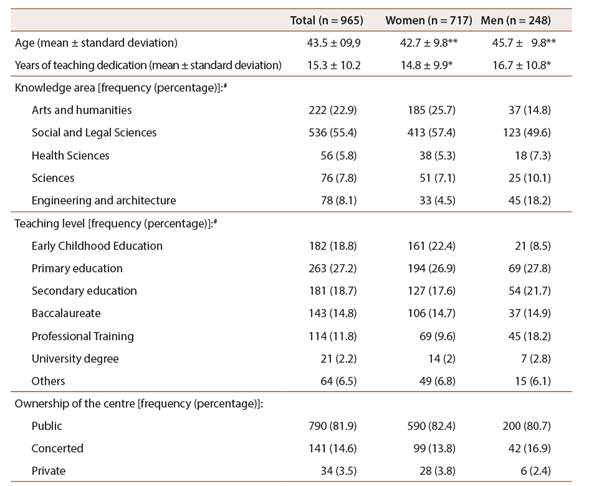 |  | Total (n = 965) | Women (n = 717) | Men (n = 248) |
|---|---|---|---|
| Age (mean ± standard deviation) | 43.5 ± 09,9 | 42.7 ± 9.8** | 45.7 ± 9.8** |
| Years of teaching dedication (mean ± standard deviation) | 15.3 ± 10.2 | 14.8 ± 9.9* | 16.7 ± 10.8* |
| Knowledge area [frequency (percentage)]:# |  |  |  |
| Arts and humanities | 222 (22.9) | 185 (25.7) | 37 (14.8) |
| Social and Legal Sciences | 536 (55.4) | 413 (57.4) | 123 (49.6) |
| Health Sciences | 56 (5.8) | 38 (5.3) | 18 (7.3) |
| Sciences | 76 (7.8) | 51 (7.1) | 25 (10.1) |
| Engineering and architecture | 78 (8.1) | 33 (4.5) | 45 (18.2) |
| Teaching level [frequency (percentage)]:# |  |  |  |
| Early Childhood Education | 182 (18.8) | 161 (22.4) | 21 (8.5) |
| Primary education | 263 (27.2) | 194 (26.9) | 69 (27.8) |
| Secondary education | 181 (18.7) | 127 (17.6) | 54 (21.7) |
| Baccalaureate | 143 (14.8) | 106 (14.7) | 37 (14.9) |
| Professional Training | 114 (11.8) | 69 (9.6) | 45 (18.2) |
| University degree | 21 (2.2) | 14 (2) | 7 (2.8) |
| Others | 64 (6.5) | 49 (6.8) | 15 (6.1) |
| Ownership of the centre [frequency (percentage)]: |  |  |  |
| Public | 790 (81.9) | 590 (82.4) | 200 (80.7) |
| Concerted | 141 (14.6) | 99 (13.8) | 42 (16.9) |
| Private | 34 (3.5) | 28 (3.8) | 6 (2.4) |